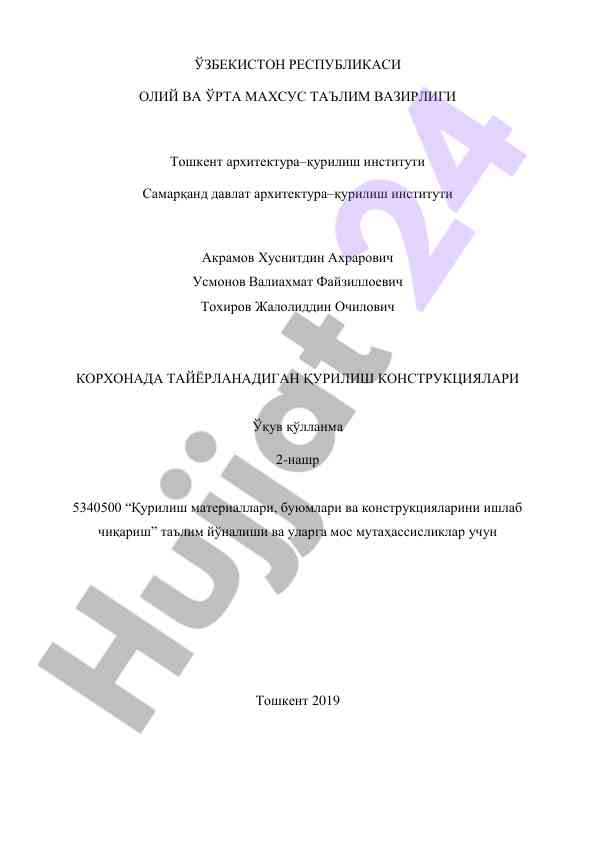 ЎЗБЕКИСТОН РЕСПУБЛИКАСИ

ОЛИЙ ВА ЎРТА МАХСУС ТАЪЛИМ ВАЗИРЛИГИ

Тошкент архитектура–қурилиш институти

Самарқанд давлат архитектура–қурилиш институти

Акрамов Хуснитдин Ахрарович
Усмонов Валиахмат Файзиллоевич
Тохиров Жалолиддин Очилович

КОРХОНАДА ТАЙЁРЛАНАДИГАН ҚУРИЛИШ КОНСТРУКЦИЯЛАРИ

Ўқув қўлланма

2-нашр

5340500 “Қурилиш материаллари, буюмлари ва конструкцияларини ишлаб чиқариш” таълим йўналиши ва уларга мос мутахассисликлар учун

Тошкент 2019

Hujjat 24